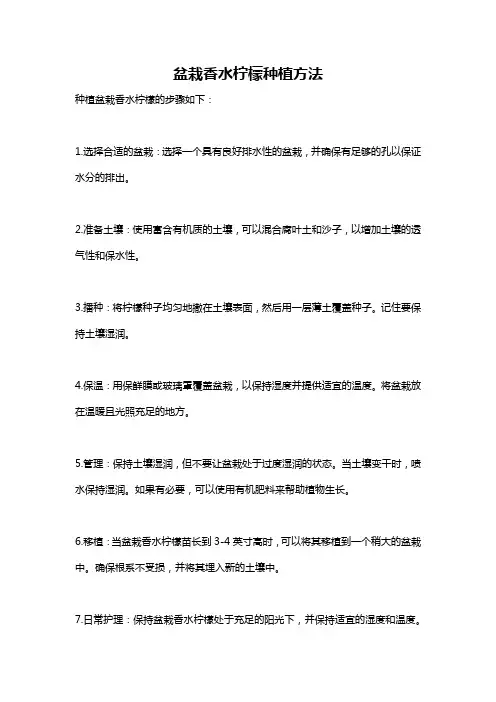 盆栽香水柠檬种植方法

种植盆栽香水柠檬的步骤如下：

1.选择合适的盆栽：选择一个具有良好排水性的盆栽，并确保有足够的孔以保证水分的排出。

2.准备土壤：使用富含有机质的土壤，可以混合腐叶土和沙子，以增加土壤的透气性和保水性。

3.播种：将柠檬种子均匀地撒在土壤表面，然后用一层薄土覆盖种子。记住要保持土壤湿润。

4.保温：用保鲜膜或玻璃罩覆盖盆栽，以保持湿度并提供适宜的温度。将盆栽放在温暖且光照充足的地方。

5.管理：保持土壤湿润，但不要让盆栽处于过度湿润的状态。当土壤变干时，喷水保持湿润。如果有必要，可以使用有机肥料来帮助植物生长。

6.移植：当盆栽香水柠檬苗长到 3-4 英寸高时，可以将其移植到一个稍大的盆栽中。确保根系不受损，并将其埋入新的土壤中。

7.日常护理：保持盆栽香水柠檬处于充足的阳光下，并保持适宜的湿度和温度。